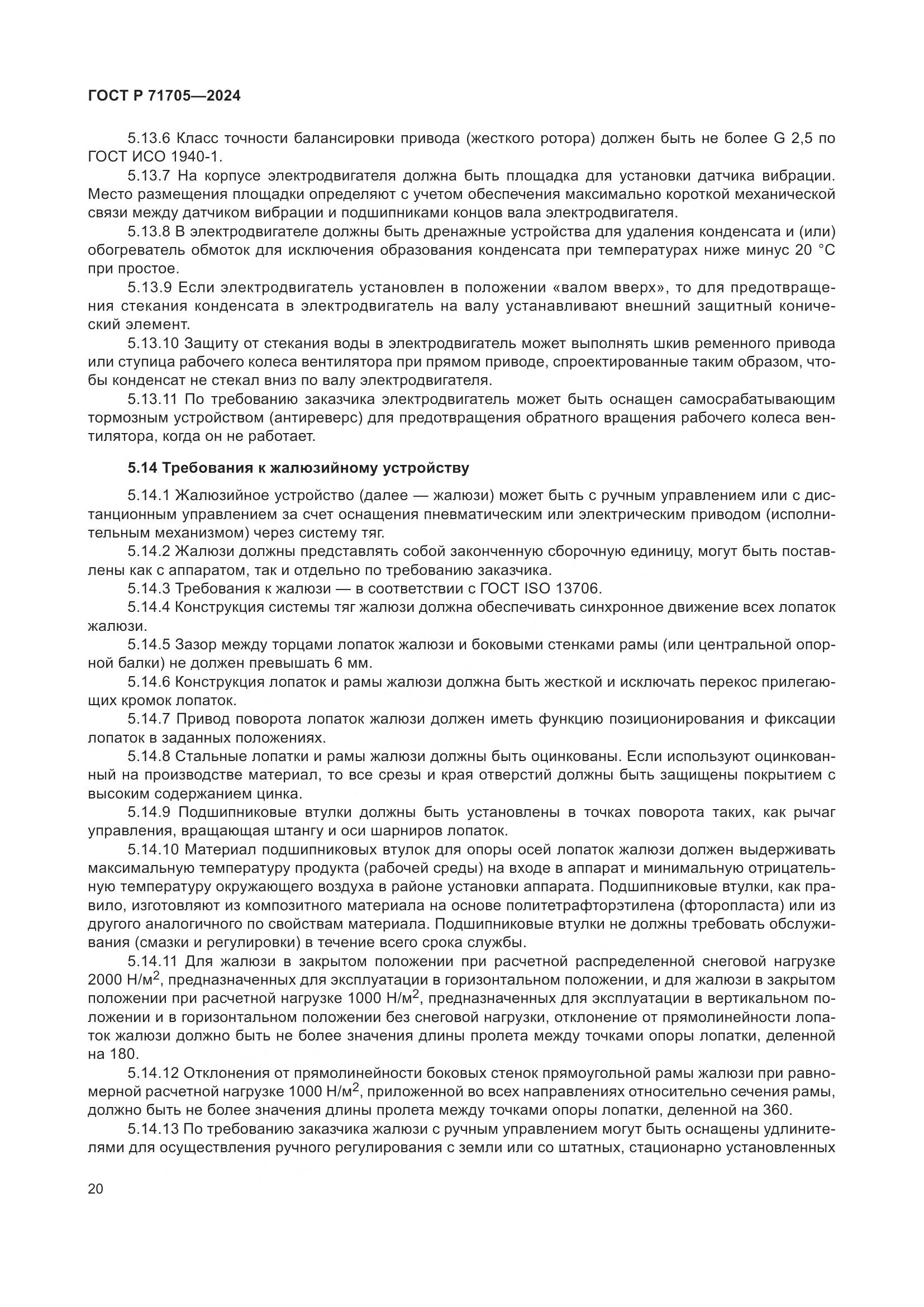 ГОСТ Р 71705—2024

5.13.6 Класс точности балансировки привода (жесткого ротора) должен быть не более G 2,5 по ГОСТ ИСО 1940-1.

5.13.7 На корпусе электродвигателя должна быть площадка для установки датчика вибрации. Место размещения площадки определяют с учетом обеспечения максимально короткой механической связи между датчиком вибрации и подшипниками концов вала электродвигателя.

5.13.8 В электродвигателе должны быть дренажные устройства для удаления конденсата и (или) обогреватель обмоток для исключения образования конденсата при температурах ниже минус 20 °С при простое.

5.13.9 Если электродвигатель установлен в положении «валом вверх», то для предотвращения стекания конденсата в электродвигатель на валу устанавливают внешний защитный конический элемент.

5.13.10 Защиту от стекания воды в электродвигатель может выполнять шкив ременного привода или ступица рабочего колеса вентилятора при прямом приводе, спроектированные таким образом, чтобы конденсат не стекал вниз по валу электродвигателя.

5.13.11 По требованию заказчика электродвигатель может быть оснащен самосрабатывающим тормозным устройством (антиреверс) для предотвращения обратного вращения рабочего колеса вентилятора, когда он не работает.

5.14 Требования к жалюзийному устройству

5.14.1 Жалюзийное устройство (далее — жалюзи) может быть с ручным управлением или с дистанционным управлением за счет оснащения пневматическим или электрическим приводом (исполнительным механизмом) через систему тяг.

5.14.2 Жалюзи должны представлять собой законченную сборочную единицу, могут быть поставлены как с аппаратом, так и отдельно по требованию заказчика.

5.14.3 Требования к жалюзи — в соответствии с ГОСТ ISO 13706.

5.14.4 Конструкция системы тяг жалюзи должна обеспечивать синхронное движение всех лопаток жалюзи.

5.14.5 Зазор между торцами лопаток жалюзи и боковыми стенками рамы (или центральной опорной балки) не должен превышать 6 мм.

5.14.6 Конструкция лопаток и рамы жалюзи должна быть жесткой и исключать перекос прилегающих кромок лопаток.

5.14.7 Привод поворота лопаток жалюзи должен иметь функцию позиционирования и фиксации лопаток в заданных положениях.

5.14.8 Стальные лопатки и рамы жалюзи должны быть оцинкованы. Если используют оцинкованный на производстве материал, то все срезы и края отверстий должны быть защищены покрытием с высоким содержанием цинка.

5.14.9 Подшипниковые втулки должны быть установлены в точках поворота таких, как рычаг управления, вращающая штангу и оси шарниров лопаток.

5.14.10 Материал подшипниковых втулок для опоры осей лопаток жалюзи должен выдерживать максимальную температуру продукта (рабочей среды) на входе в аппарат и минимальную отрицательную температуру окружающего воздуха в районе установки аппарата. Подшипниковые втулки, как правило, изготовляют из композитного материала на основе политетрафторэтилена (фторопласта) или из другого аналогичного по свойствам материала. Подшипниковые втулки не должны требовать обслуживания (смазки и регулировки) в течение всего срока службы.

5.14.11 Для жалюзи в закрытом положении при расчетной распределенной снеговой нагрузке 2000 Н/м$^2$, предназначенных для эксплуатации в горизонтальном положении, и для жалюзи в закрытом положении при расчетной нагрузке 1000 Н/м$^2$, предназначенных для эксплуатации в вертикальном положении и в горизонтальном положении без снеговой нагрузки, отклонение от прямолинейности лопаток жалюзи должно быть не более значения длины пролета между точками опоры лопатки, деленной на 180.

5.14.12 Отклонения от прямолинейности боковых стенок прямоугольной рамы жалюзи при равномерной расчетной нагрузке 1000 Н/м$^2$, приложенной во всех направлениях относительно сечения рамы, должно быть не более значения длины пролета между точками опоры лопатки, деленной на 360.

5.14.13 По требованию заказчика жалюзи с ручным управлением могут быть оснащены удлинителями для осуществления ручного регулирования с земли или со штатных, стационарно установленных

20